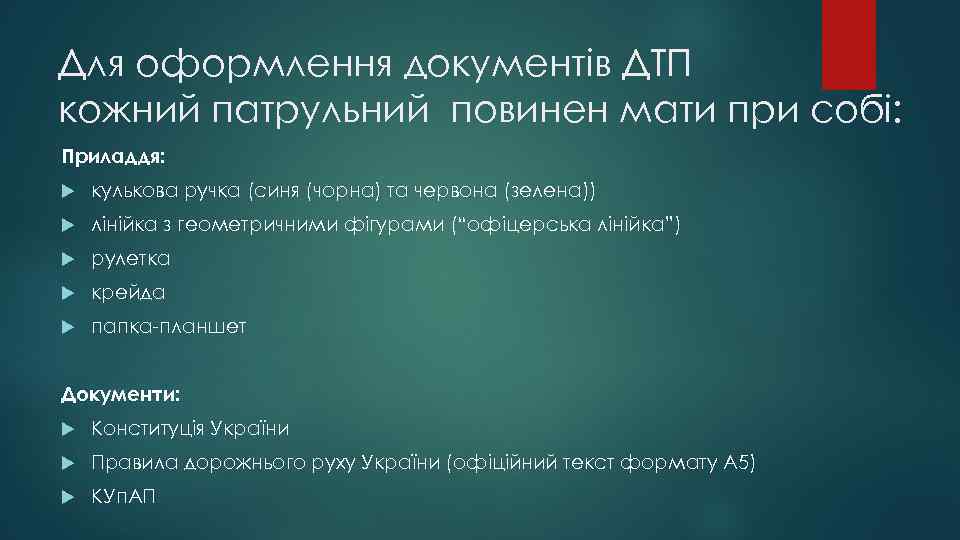 Для оформлення документів ДТП кожний патрульний  повинен мати при собі:

Приладдя:

кулькова ручка (синя (чорна) та червона (зелена))

лінійка з геометричними фігурами ("офіцерська лінійка")

рулетка

крейда

папка-планшет

Документи:

Конституція України

Правила дорожнього руху України (офіційний текст формату А5)

КУпАП